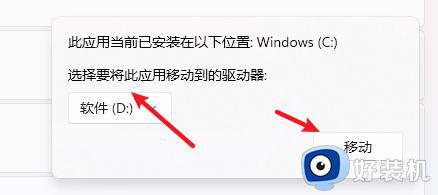 此应用当前已安装在以下位置: Windows (C:)

选择要将此应用移动到的驱动器:

软件 (D:)

移动

好装机